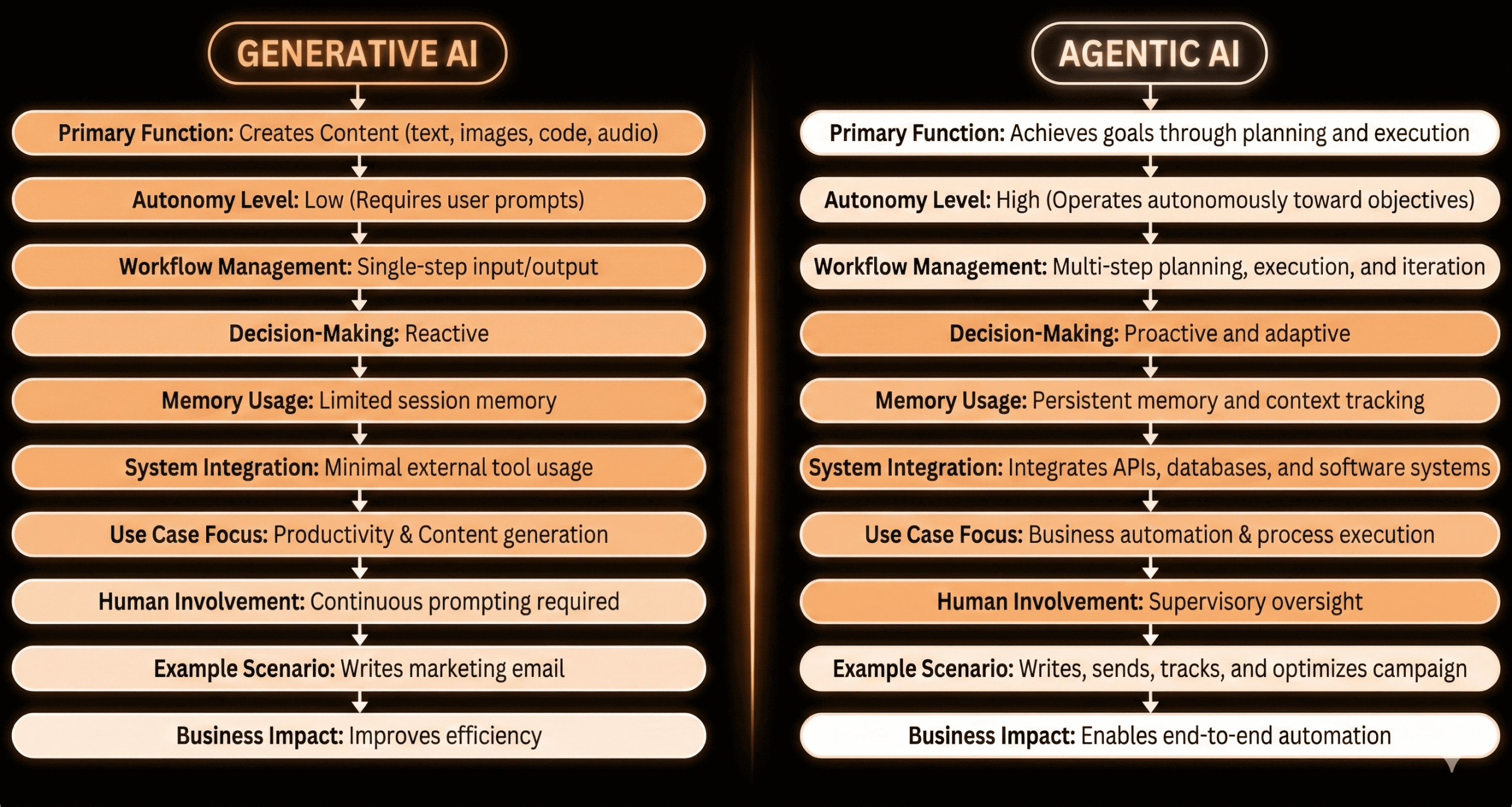 GENERATIVE AI

Primary Function: Creates Content (text, images, code, audio)

Autonomy Level: Low (Requires user prompts)

Workflow Management: Single-step input/output

Decision-Making: Reactive

Memory Usage: Limited session memory

System Integration: Minimal external tool usage

Use Case Focus: Productivity & Content generation

Human Involvement: Continuous prompting required

Example Scenario: Writes marketing email

Business Impact: Improves efficiency

AGENTIC AI

Primary Function: Achieves goals through planning and execution

Autonomy Level: High (Operates autonomously toward objectives)

Workflow Management: Multi-step planning, execution, and iteration

Decision-Making: Proactive and adaptive

Memory Usage: Persistent memory and context tracking

System Integration: Integrates APIs, databases, and software systems

Use Case Focus: Business automation & process execution

Human Involvement: Supervisory oversight

Example Scenario: Writes, sends, tracks, and optimizes campaign

Business Impact: Enables end-to-end automation